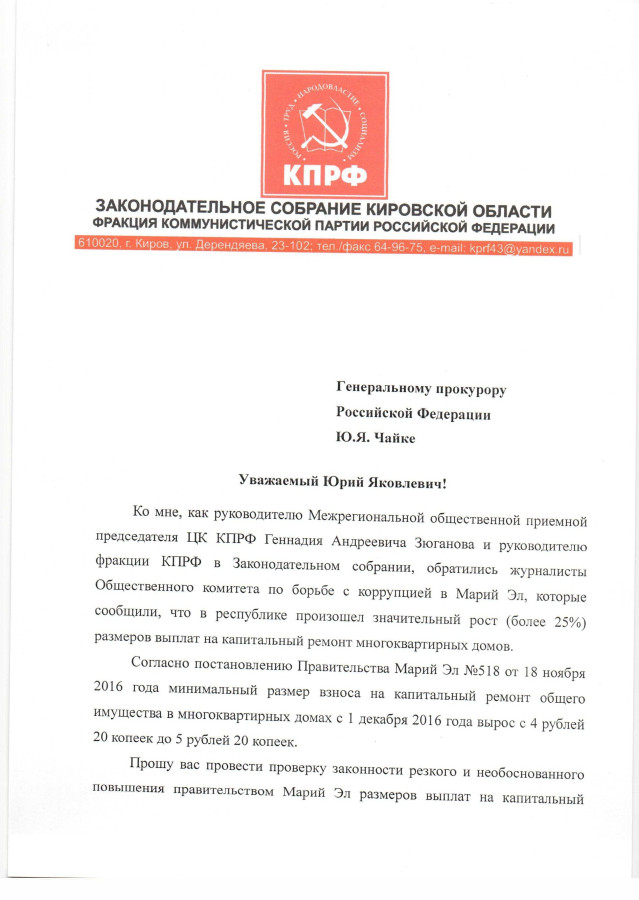 РОССИЯ · ТРУД · НАРОДОВЛАСТИЕ · СОЦИАЛИЗМ

КПРФ

ЗАКОНОДАТЕЛЬНОЕ СОБРАНИЕ КИРОВСКОЙ ОБЛАСТИ
ФРАКЦИЯ КОММУНИСТИЧЕСКОЙ ПАРТИИ РОССИЙСКОЙ ФЕДЕРАЦИИ

610020, г. Киров, ул. Дерендяева, 23-102; тел./факс 64-96-75, e-mail: kprf43@yandex.ru

Генеральному прокурору
Российской Федерации
Ю.Я. Чайке

Уважаемый Юрий Яковлевич!

Ко мне, как руководителю Межрегиональной общественной приемной председателя ЦК КПРФ Геннадия Андреевича Зюганова и руководителю фракции КПРФ в Законодательном собрании, обратились журналисты Общественного комитета по борьбе с коррупцией в Марий Эл, которые сообщили, что в республике произошел значительный рост (более 25%) размеров выплат на капитальный ремонт многоквартирных домов.

Согласно постановлению Правительства Марий Эл №518 от 18 ноября 2016 года минимальный размер взноса на капитальный ремонт общего имущества в многоквартирных домах с 1 декабря 2016 года вырос с 4 рублей 20 копеек до 5 рублей 20 копеек.

Прошу вас провести проверку законности резкого и необоснованного повышения правительством Марий Эл размеров выплат на капитальный